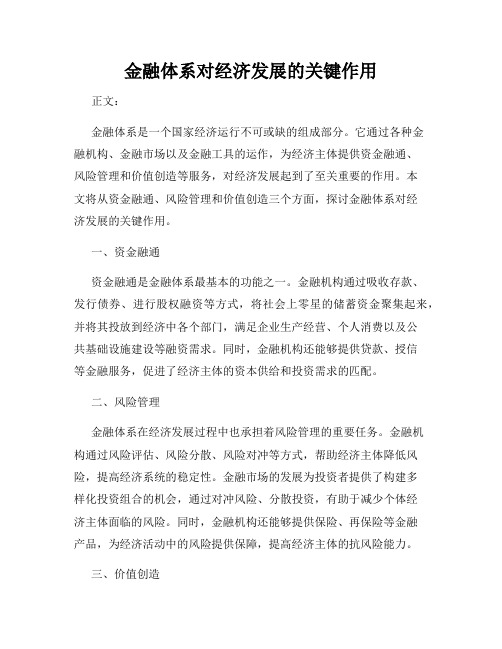 金融体系对经济发展的关键作用

正文：

金融体系是一个国家经济运行不可或缺的组成部分。它通过各种金融机构、金融市场以及金融工具的运作，为经济主体提供资金融通、风险管理和价值创造等服务，对经济发展起到了至关重要的作用。本文将从资金融通、风险管理和价值创造三个方面，探讨金融体系对经济发展的关键作用。

一、资金融通

资金融通是金融体系最基本的功能之一。金融机构通过吸收存款、发行债券、进行股权融资等方式，将社会上零星的储蓄资金聚集起来，并将其投放到经济中各个部门，满足企业生产经营、个人消费以及公共基础设施建设等融资需求。同时，金融机构还能够提供贷款、授信等金融服务，促进了经济主体的资本供给和投资需求的匹配。

二、风险管理

金融体系在经济发展过程中也承担着风险管理的重要任务。金融机构通过风险评估、风险分散、风险对冲等方式，帮助经济主体降低风险，提高经济系统的稳定性。金融市场的发展为投资者提供了构建多样化投资组合的机会，通过对冲风险、分散投资，有助于减少个体经济主体面临的风险。同时，金融机构还能够提供保险、再保险等金融产品，为经济活动中的风险提供保障，提高经济主体的抗风险能力。

三、价值创造